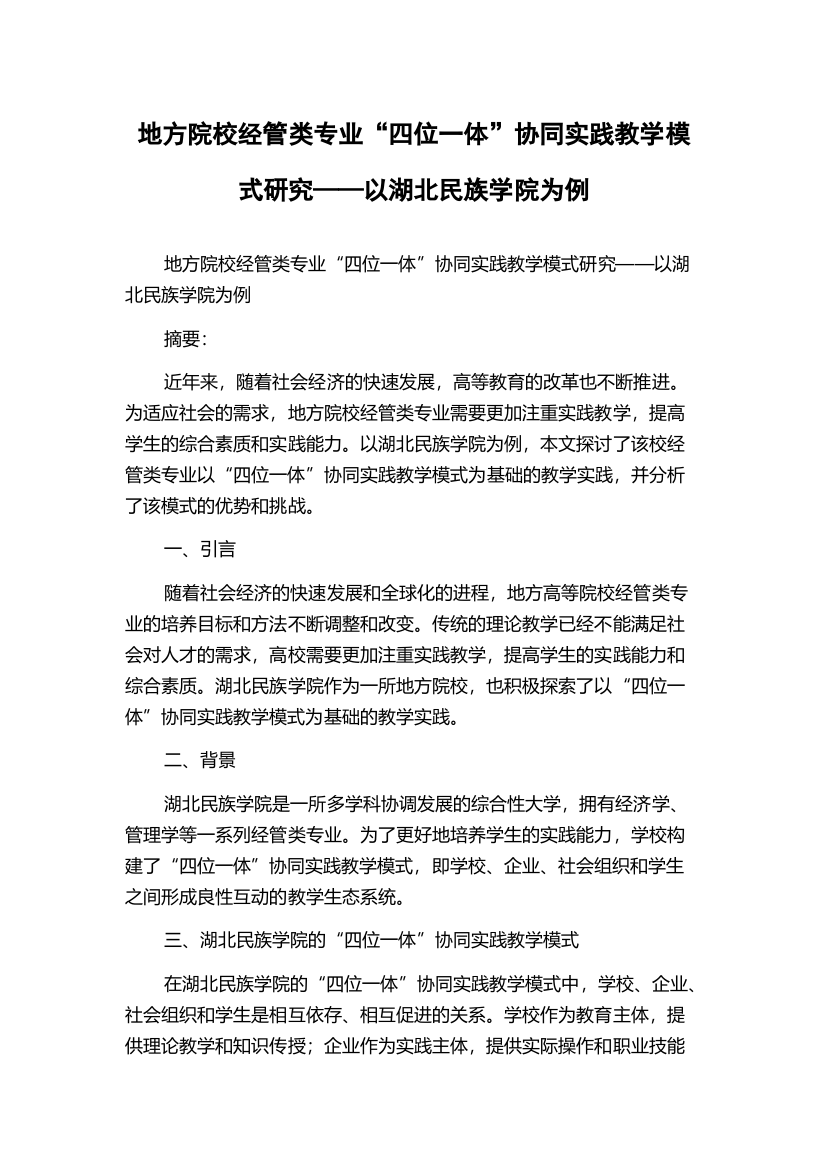 地方院校经管类专业“四位一体”协同实践教学模式研究——以湖北民族学院为例

地方院校经管类专业“四位一体”协同实践教学模式研究——以湖北民族学院为例

摘要：

近年来，随着社会经济的快速发展，高等教育的改革也不断推进。为适应社会的需求，地方院校经管类专业需要更加注重实践教学，提高学生的综合素质和实践能力。以湖北民族学院为例，本文探讨了该校经管类专业以“四位一体”协同实践教学模式为基础的教学实践，并分析了该模式的优势和挑战。

一、引言

随着社会经济的快速发展和全球化的进程，地方高等院校经管类专业的培养目标和方法不断调整和改变。传统的理论教学已经不能满足社会对人才的需求，高校需要更加注重实践教学，提高学生的实践能力和综合素质。湖北民族学院作为一所地方院校，也积极探索了以“四位一体”协同实践教学模式为基础的教学实践。

二、背景

湖北民族学院是一所多学科协调发展的综合性大学，拥有经济学、管理学等一系列经管类专业。为了更好地培养学生的实践能力，学校构建了“四位一体”协同实践教学模式，即学校、企业、社会组织和学生之间形成良性互动的教学生态系统。

三、湖北民族学院的“四位一体”协同实践教学模式

在湖北民族学院的“四位一体”协同实践教学模式中，学校、企业、社会组织和学生是相互依存、相互促进的关系。学校作为教育主体，提供理论教学和知识传授；企业作为实践主体，提供实际操作和职业技能